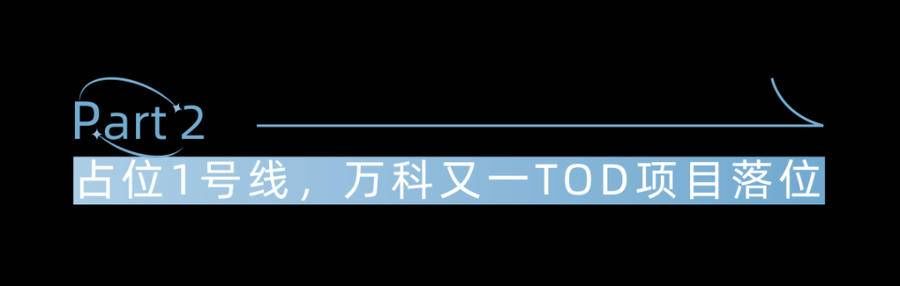 Part 2
占位1号线，万科又一TOD项目落位